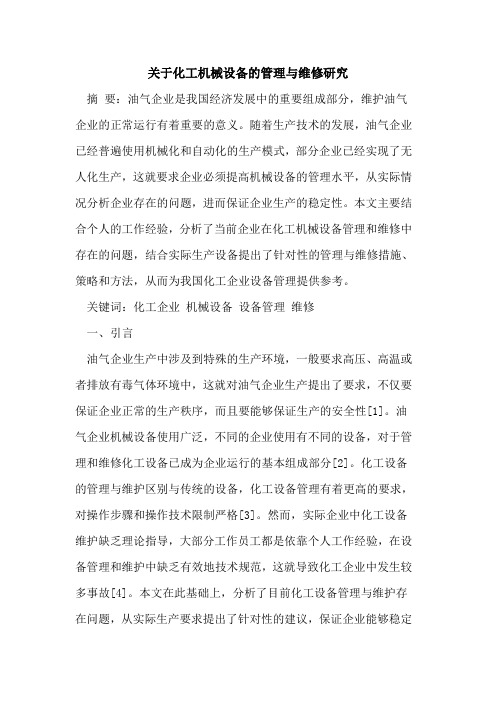 关于化工机械设备的管理与维修研究

摘 要：油气企业是我国经济发展中的重要组成部分，维护油气企业的正常运行有着重要的意义。随着生产技术的发展，油气企业已经普遍使用机械化和自动化的生产模式，部分企业已经实现了无人化生产，这就要求企业必须提高机械设备的管理水平，从实际情况分析企业存在的问题，进而保证企业生产的稳定性。本文主要结合个人的工作经验，分析了当前企业在化工机械设备管理和维修中存在的问题，结合实际生产设备提出了针对性的管理与维修措施、策略和方法，从而为我国化工企业设备管理提供参考。

关键词：化工企业 机械设备 设备管理 维修

一、引言

油气企业生产中涉及到特殊的生产环境，一般要求高压、高温或者排放有毒气体环境中，这就对油气企业生产提出了要求，不仅要保证企业正常的生产秩序，而且要能够保证生产的安全性[1]。油气企业机械设备使用广泛，不同的企业使用有不同的设备，对于管理和维修化工设备已成为企业运行的基本组成部分[2]。化工设备的管理与维护区别与传统的设备，化工设备管理有着更高的要求，对操作步骤和操作技术限制严格[3]。然而，实际企业中化工设备维护缺乏理论指导，大部分工作员工都是依靠个人工作经验，在设备管理和维护中缺乏有效地技术规范，这就导致化工企业中发生较多事故[4]。本文在此基础上，分析了目前化工设备管理与维护存在问题，从实际生产要求提出了针对性的建议，保证企业能够稳定